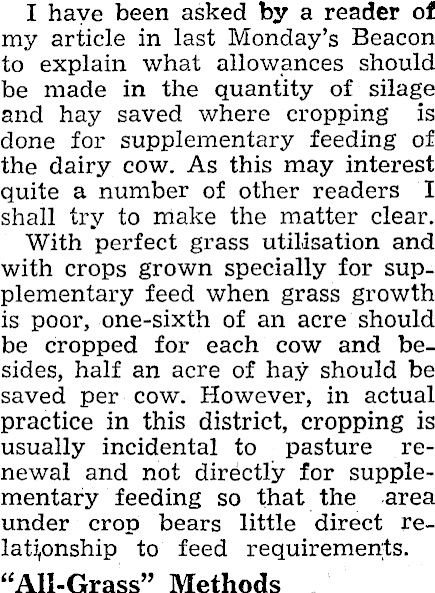 I have been asked by a reader of my article in last Monday's Beacon to explain what allowances should be made in the quantity of silage and hay saved where cropping is done for supplementary feeding of the dairy cow. As this may interest quite a number of other readers I shall try to make the matter clear.

With perfect grass utilisation and with crops grown specially for supplementary feed when grass growth is poor, one-sixth of an acre should be cropped for each cow and besides, half an acre of hay should be saved per cow. However, in actual practice in this district, cropping is usually incidental to pasture renewal and not directly for supplementary feeding so that the area under crop bears little direct relationship to feed requirements.

"All-Grass" Methods